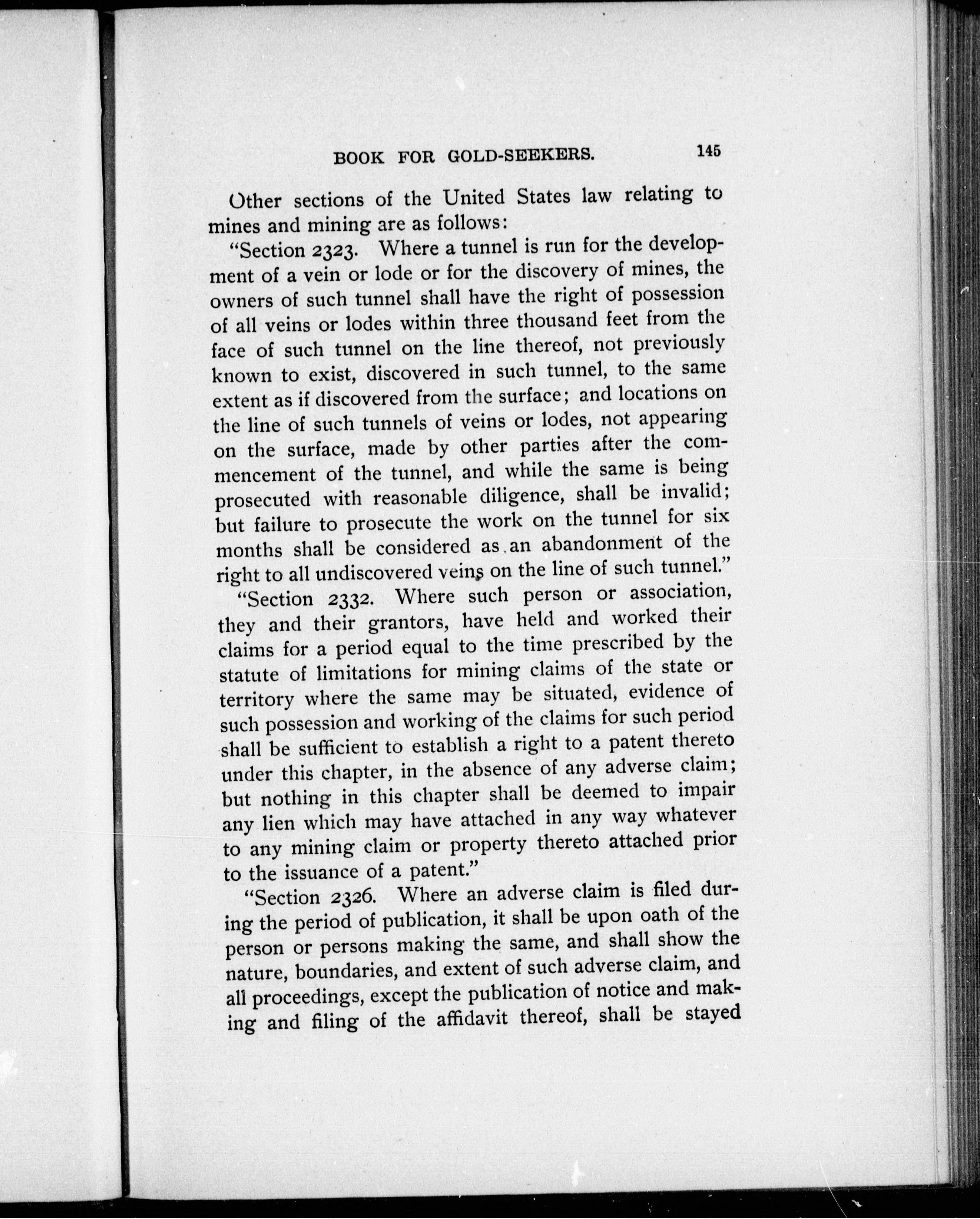 BOOK FOR GOLD-SEEKERS. 145

Other sections of the United States law relating to mines and mining are as follows:

"Section 2323. Where a tunnel is run for the development of a vein or lode or for the discovery of mines, the owners of such tunnel shall have the right of possession of all veins or lodes within three thousand feet from the face of such tunnel on the line thereof, not previously known to exist, discovered in such tunnel, to the same extent as if discovered from the surface; and locations on the line of such tunnels of veins or lodes, not appearing on the surface, made by other parties after the commencement of the tunnel, and while the same is being prosecuted with reasonable diligence, shall be invalid; but failure to prosecute the work on the tunnel for six months shall be considered as an abandonment of the right to all undiscovered veins on the line of such tunnel."

"Section 2332. Where such person or association, they and their grantors, have held and worked their claims for a period equal to the time prescribed by the statute of limitations for mining claims of the state or territory where the same may be situated, evidence of such possession and working of the claims for such period shall be sufficient to establish a right to a patent thereto under this chapter, in the absence of any adverse claim; but nothing in this chapter shall be deemed to impair any lien which may have attached in any way whatever to any mining claim or property thereto attached prior to the issuance of a patent."

"Section 2326. Where an adverse claim is filed during the period of publication, it shall be upon oath of the person or persons making the same, and shall show the nature, boundaries, and extent of such adverse claim, and all proceedings, except the publication of notice and making and filing of the affidavit thereof, shall be stayed